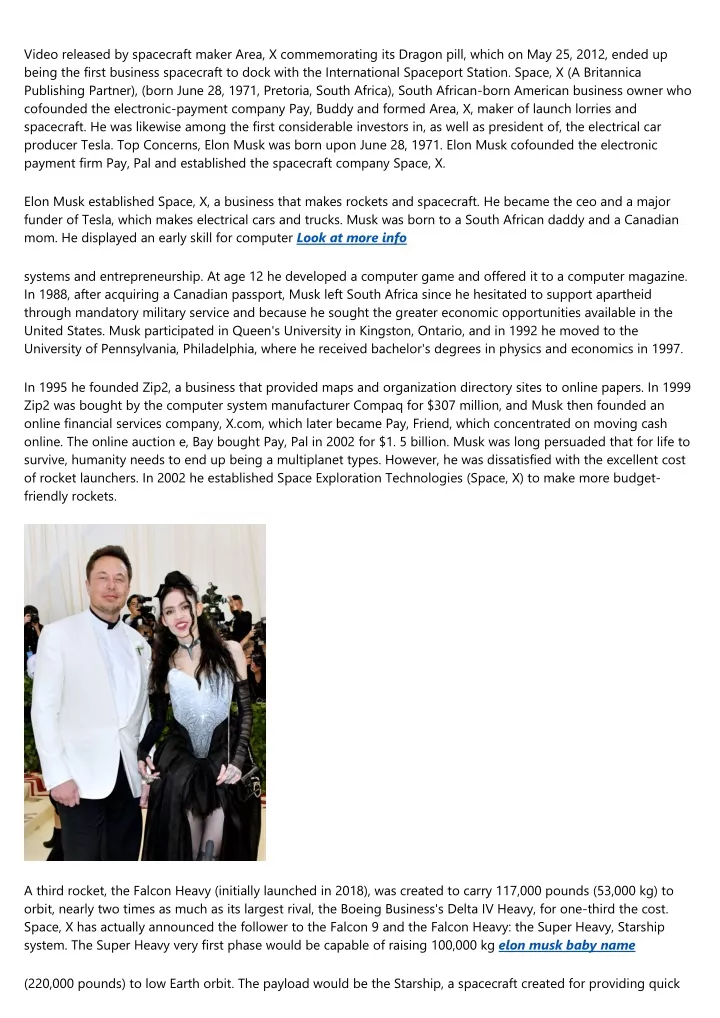 Video released by spacecraft maker Area, X commemorating its Dragon pill, which on May 25, 2012, ended up being the first business spacecraft to dock with the International Spaceport Station. Space, X (A Britannica Publishing Partner), (born June 28, 1971, Pretoria, South Africa), South African-born American business owner who cofounded the electronic-payment company Pay, Buddy and formed Area, X, maker of launch lorries and spacecraft. He was likewise among the first considerable investors in, as well as president of, the electrical car producer Tesla. Top Concerns, Elon Musk was born upon June 28, 1971. Elon Musk cofounded the electronic payment firm Pay, Pal and established the spacecraft company Space, X.

Elon Musk established Space, X, a business that makes rockets and spacecraft. He became the ceo and a major funder of Tesla, which makes electrical cars and trucks. Musk was born to a South African daddy and a Canadian mom. He displayed an early skill for computer Look at more info

systems and entrepreneurship. At age 12 he developed a computer game and offered it to a computer magazine. In 1988, after acquiring a Canadian passport, Musk left South Africa since he hesitated to support apartheid through mandatory military service and because he sought the greater economic opportunities available in the United States. Musk participated in Queen's University in Kingston, Ontario, and in 1992 he moved to the University of Pennsylvania, Philadelphia, where he received bachelor's degrees in physics and economics in 1997.

In 1995 he founded Zip2, a business that provided maps and organization directory sites to online papers. In 1999 Zip2 was bought by the computer system manufacturer Compaq for $307 million, and Musk then founded an online financial services company, X.com, which later became Pay, Friend, which concentrated on moving cash online. The online auction e, Bay bought Pay, Pal in 2002 for $1. 5 billion. Musk was long persuaded that for life to survive, humanity needs to end up being a multiplanet types. However, he was dissatisfied with the excellent cost of rocket launchers. In 2002 he established Space Exploration Technologies (Space, X) to make more budget-friendly rockets.

A third rocket, the Falcon Heavy (initially launched in 2018), was created to carry 117,000 pounds (53,000 kg) to orbit, nearly two times as much as its largest rival, the Boeing Business's Delta IV Heavy, for one-third the cost. Space, X has actually announced the follower to the Falcon 9 and the Falcon Heavy: the Super Heavy, Starship system. The Super Heavy very first phase would be capable of raising 100,000 kg elon musk baby name

(220,000 pounds) to low Earth orbit. The payload would be the Starship, a spacecraft created for providing quick